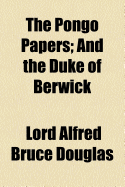 The Pongo Papers; And the Duke of Berwick

Lord Alfred Bruce Douglas